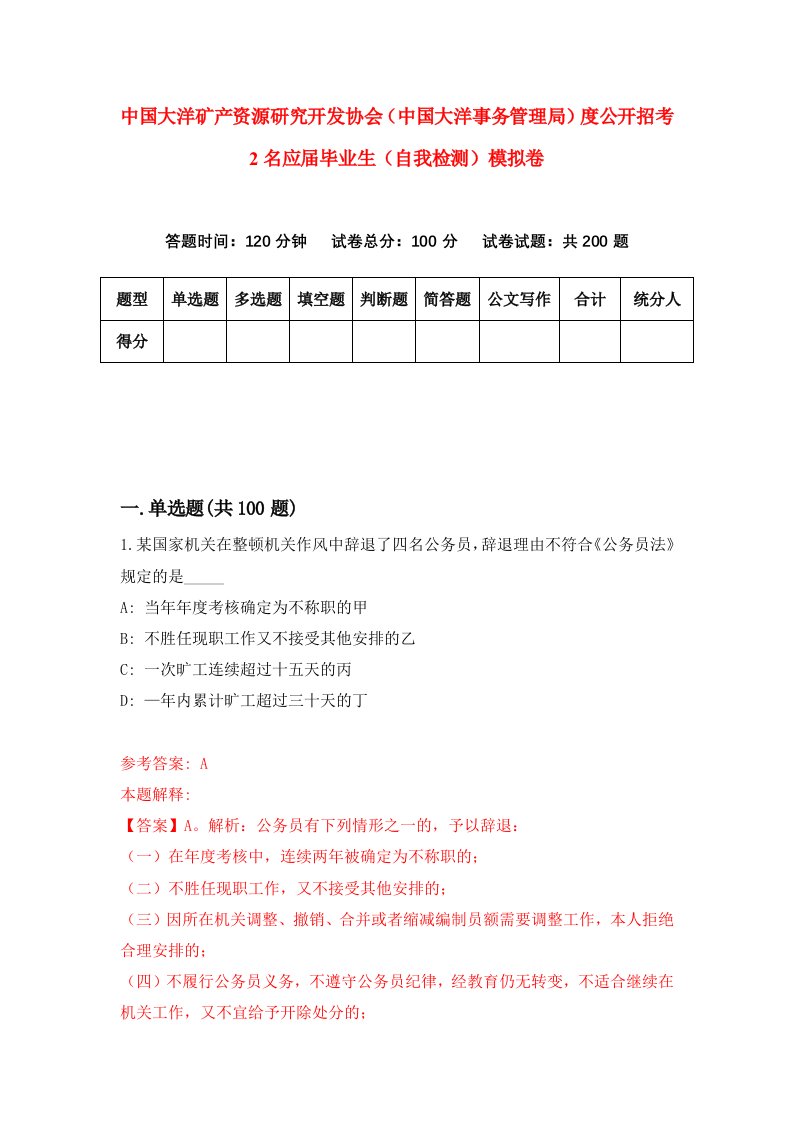 中国大洋矿产资源研究开发协会（中国大洋事务管理局）度公开招考2名应届毕业生（自我检测）模拟卷

答题时间：120分钟　试卷总分：100分　试卷试题：共200题

| 题型 | 单选题 | 多选题 | 填空题 | 判断题 | 简答题 | 公文写作 | 合计 | 统分人 |
|---|---|---|---|---|---|---|---|---|
| 得分 | | | | | | | | |

一.单选题(共100题)

1.某国家机关在整顿机关作风中辞退了四名公务员，辞退理由不符合《公务员法》规定的是_____

A: 当年年度考核确定为不称职的甲

B: 不胜任现职工作又不接受其他安排的乙

C: 一次旷工连续超过十五天的丙

D: 一年内累计旷工超过三十天的丁

参考答案: A

本题解释:

【答案】A。解析：公务员有下列情形之一的，予以辞退：

（一）在年度考核中，连续两年被确定为不称职的；

（二）不胜任现职工作，又不接受其他安排的；

（三）因所在机关调整、撤销、合并或者缩减编制员额需要调整工作，本人拒绝合理安排的；

（四）不履行公务员义务，不遵守公务员纪律，经教育仍无转变，不适合继续在机关工作，又不宜给予开除处分的；